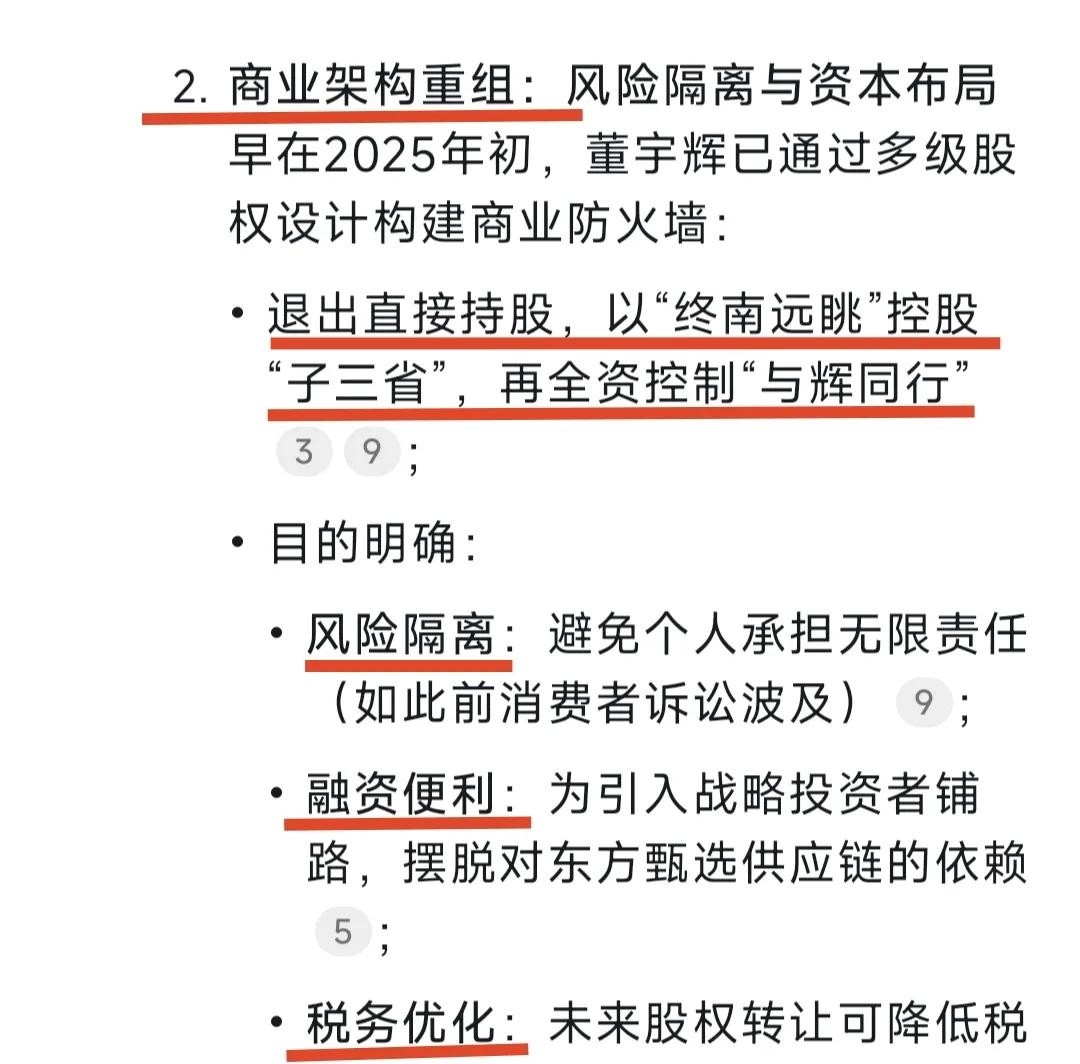 2. 商业架构重组：风险隔离与资本布局

早在2025年初，董宇辉已通过多级股权设计构建商业防火墙：

• 退出直接持股，以“终南远眺”控股“子三省”，再全资控制“与辉同行” 3 9；

• 目的明确：

• 风险隔离：避免个人承担无限责任（如此前消费者诉讼波及） 9；

• 融资便利：为引入战略投资者铺路，摆脱对东方甄选供应链的依赖 5；

• 税务优化：未来股权转让可降低税